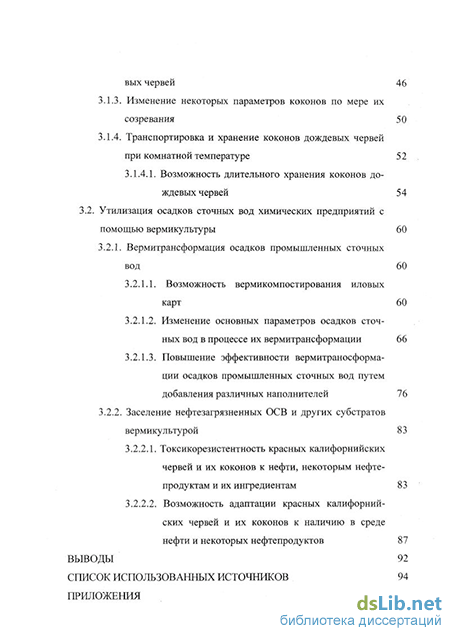 вых червей 46

3.1.3. Изменение некоторых параметров коконов по мере их созревания 50

3.1.4. Транспортировка и хранение коконов дождевых червей при комнатной температуре 52

3.1.4.1. Возможность длительного хранения коконов дождевых червей 54

3.2. Утилизация осадков сточных вод химических предприятий с помощью вермикультуры 60

3.2.1. Вермитрансформация осадков промышленных сточных вод 60

3.2.1.1. Возможность вермикомпостирования иловых карт 60

3.2.1.2. Изменение основных параметров осадков сточных вод в процессе их вермитрансформации 66

3.2.1.3. Повышение эффективности вермитраносформации осадков промышленных сточных вод путем добавления различных наполнителей 76

3.2.2. Заселение нефтезагрязненных ОСВ и других субстратов вермикультурой 83

3.2.2.1. Токсикорезистентность красных калифорнийских червей и их коконов к нефти, некоторым нефтепродуктам и их ингредиентам 83

3.2.2.2. Возможность адаптации красных калифорнийских червей и их коконов к наличию в среде нефти и некоторых нефтепродуктов 87

ВЫВОДЫ 92

СПИСОК ИСПОЛЬЗОВАННЫХ ИСТОЧНИКОВ 94

ПРИЛОЖЕНИЯ

dsLib.net
библиотека диссертаций